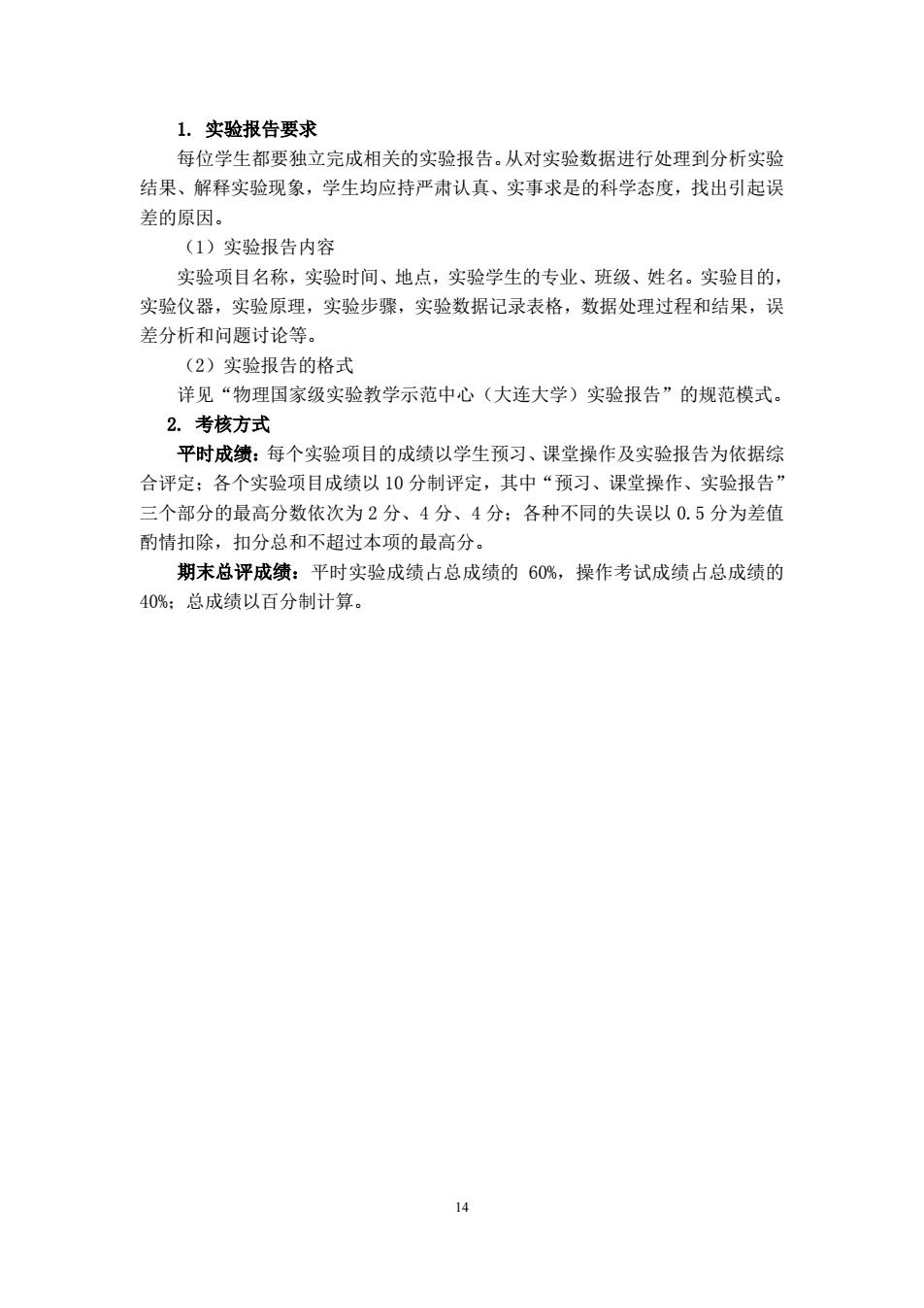 1. 实验报告要求

每位学生都要独立完成相关的实验报告。从对实验数据进行处理到分析实验结果、解释实验现象，学生均应持严肃认真、实事求是的科学态度，找出引起误差的原因。

（1）实验报告内容

实验项目名称，实验时间、地点，实验学生的专业、班级、姓名。实验目的，实验仪器，实验原理，实验步骤，实验数据记录表格，数据处理过程和结果，误差分析和问题讨论等。

（2）实验报告的格式

详见“物理国家级实验教学示范中心（大连大学）实验报告”的规范模式。

2. 考核方式

平时成绩：每个实验项目的成绩以学生预习、课堂操作及实验报告为依据综合评定；各个实验项目成绩以 10 分制评定，其中“预习、课堂操作、实验报告”三个部分的最高分数依次为 2 分、4 分、4 分；各种不同的失误以 0.5 分为差值酌情扣除，扣分总和不超过本项的最高分。

期末总评成绩：平时实验成绩占总成绩的 60%，操作考试成绩占总成绩的 40%；总成绩以百分制计算。

14